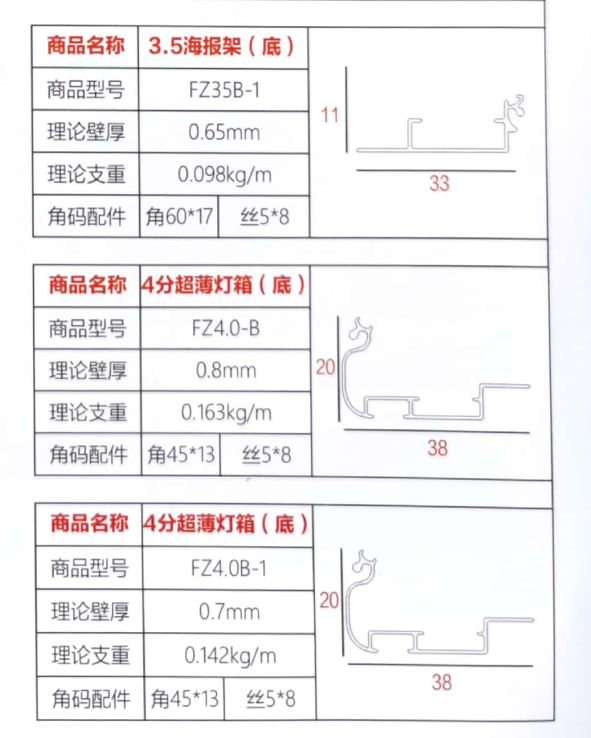 | 商品名称 | 3.5海报架（底） | |
|---|---|---|
| 商品型号 | FZ35B-1 | |
| 理论壁厚 | 0.65mm | |
| 理论支重 | 0.098kg/m | |
| 角码配件 | 角60*17 | 丝5*8 |

11
33

| 商品名称 | 4分超薄灯箱（底） | |
|---|---|---|
| 商品型号 | FZ4.0-B | |
| 理论壁厚 | 0.8mm | |
| 理论支重 | 0.163kg/m | |
| 角码配件 | 角45*13 | 丝5*8 |

20
38

| 商品名称 | 4分超薄灯箱（底） | |
|---|---|---|
| 商品型号 | FZ4.0B-1 | |
| 理论壁厚 | 0.7mm | |
| 理论支重 | 0.142kg/m | |
| 角码配件 | 角45*13 | 丝5*8 |

20
38